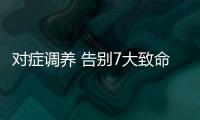 对症调养 告别7大致命